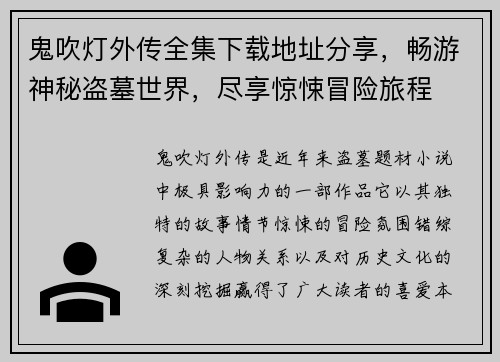 鬼吹灯外传全集下载地址分享，畅游神秘盗墓世界，尽享惊悚冒险旅程

鬼吹灯外传是近年来盗墓题材小说中极具影响力的一部作品它以其独特的故事情节惊悚的冒险氛围错综复杂的人物关系以及对历史文化的深刻挖掘赢得了广大读者的喜爱本